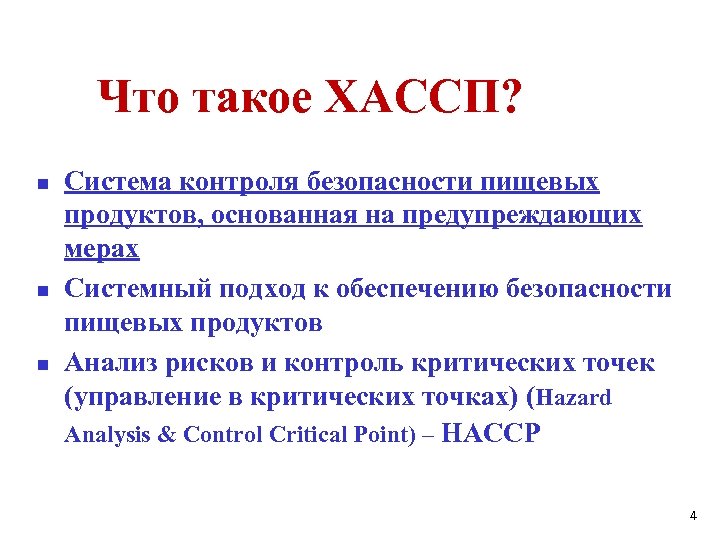 Что такое ХАССП?

- Система контроля безопасности пищевых продуктов, основанная на предупреждающих мерах
- Системный подход к обеспечению безопасности пищевых продуктов
- Анализ рисков и контроль критических точек (управление в критических точках) (Hazard Analysis & Control Critical Point) – HACCP

4